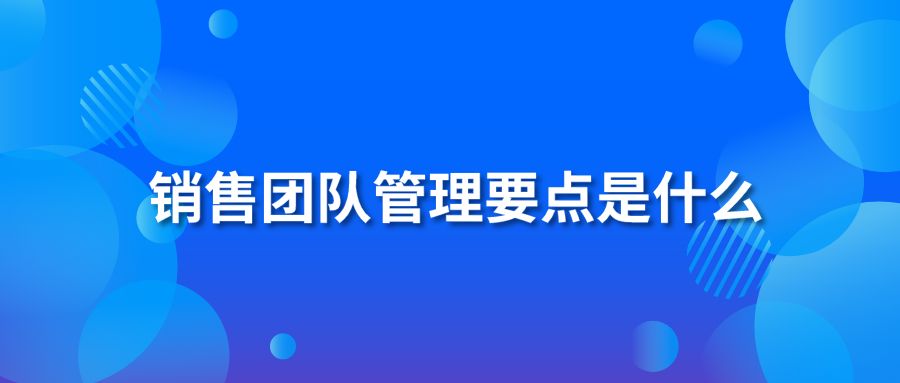 销售团队管理要点是什么